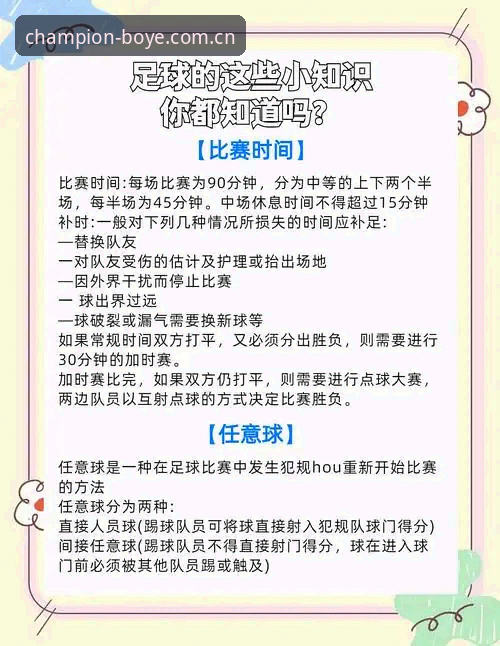 champion-boye.com.cn

足球的这些小知识
你都知道吗?

【比赛时间】

比赛时间:每场比赛为90分钟，分为中等的上下两个半场，每半场为45分钟。中场休息时间不得超过15分钟
补时:一般对下列几种情况所损失的时间应补足:
—替换队友
一对队友受伤的估计及护理或抬出场地
—因外界干扰而停止比赛
一 球出界过远
—球破裂或漏气需要换新球等
如果常规时间双方打平，又必须分出胜负，则需要进行30分钟的加时赛。
加时赛比完，如果双方仍打平，则需要进行点球大赛，两边队员以互射点球的方式决定比赛胜负。

【任意球】

任意球是一种在足球比赛中发生犯规hou重新开始比赛的方法
任意球分为两种:
直接人员球(踢球队员可将球直接射入犯规队球门得分)
间接任意球(踢球队员不得直接射门得分，球在进入球门前必须被其他队员踢或触及)